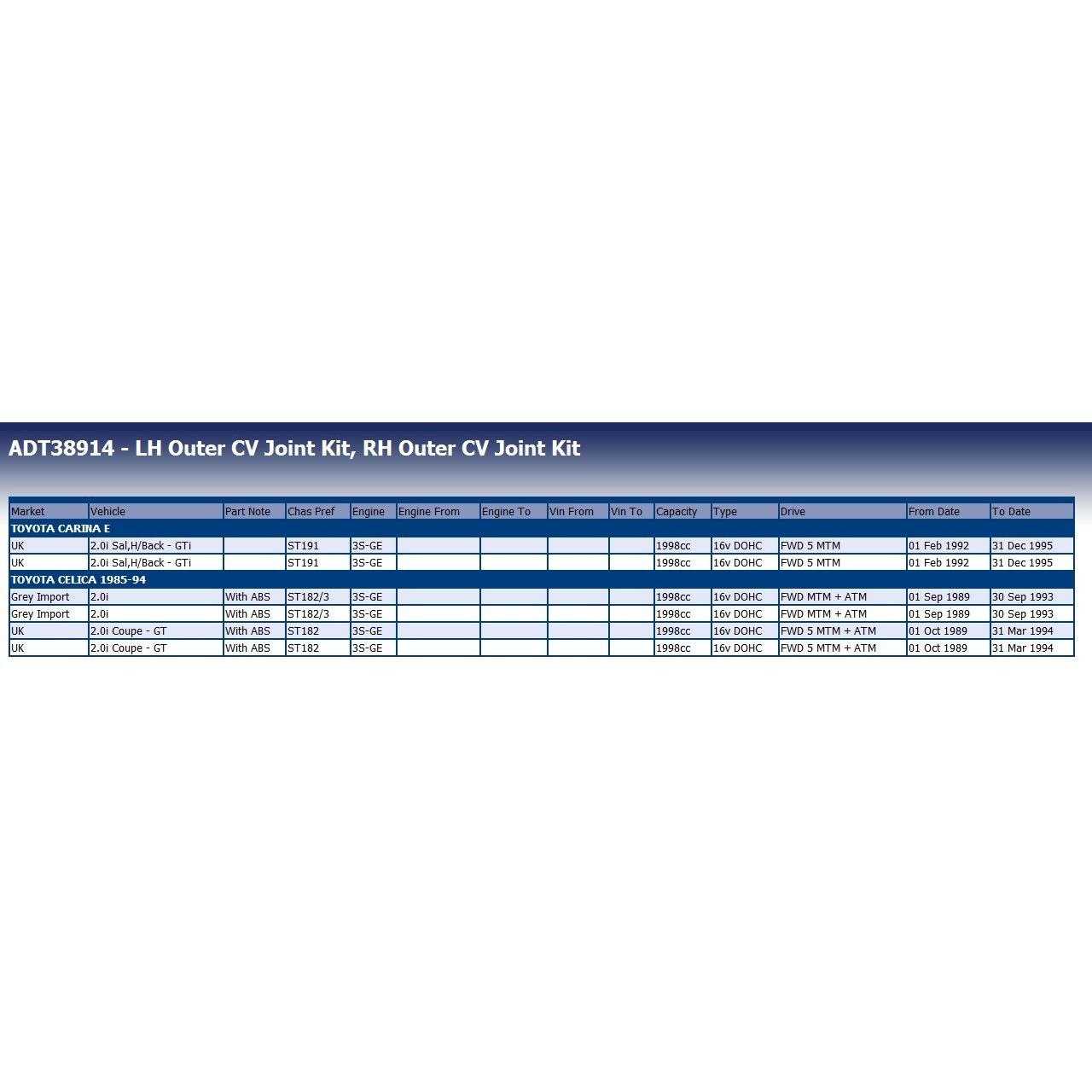 ADT38914 - LH Outer CV Joint Kit, RH Outer CV Joint Kit

| Market | Vehicle | Part Note | Chas Pref | Engine | Engine From | Engine To | Vin From | Vin To | Capacity | Type | Drive | From Date | To Date |
|---|---|---|---|---|---|---|---|---|---|---|---|---|---|
| TOYOTA CARINA E | | | | | | | | | | | | | |
| UK | 2.0i Sal,H/Back - GTi | | ST191 | 3S-GE | | | | | 1998cc | 16v DOHC | FWD 5 MTM | 01 Feb 1992 | 31 Dec 1995 |
| UK | 2.0i Sal,H/Back - GTi | | ST191 | 3S-GE | | | | | 1998cc | 16v DOHC | FWD 5 MTM | 01 Feb 1992 | 31 Dec 1995 |
| TOYOTA CELICA 1985-94 | | | | | | | | | | | | | |
| Grey Import | 2.0i | With ABS | ST182/3 | 3S-GE | | | | | 1998cc | 16v DOHC | FWD MTM + ATM | 01 Sep 1989 | 30 Sep 1993 |
| Grey Import | 2.0i | With ABS | ST182/3 | 3S-GE | | | | | 1998cc | 16v DOHC | FWD MTM + ATM | 01 Sep 1989 | 30 Sep 1993 |
| UK | 2.0i Coupe - GT | With ABS | ST182 | 3S-GE | | | | | 1998cc | 16v DOHC | FWD 5 MTM + ATM | 01 Oct 1989 | 31 Mar 1994 |
| UK | 2.0i Coupe - GT | With ABS | ST182 | 3S-GE | | | | | 1998cc | 16v DOHC | FWD 5 MTM + ATM | 01 Oct 1989 | 31 Mar 1994 |